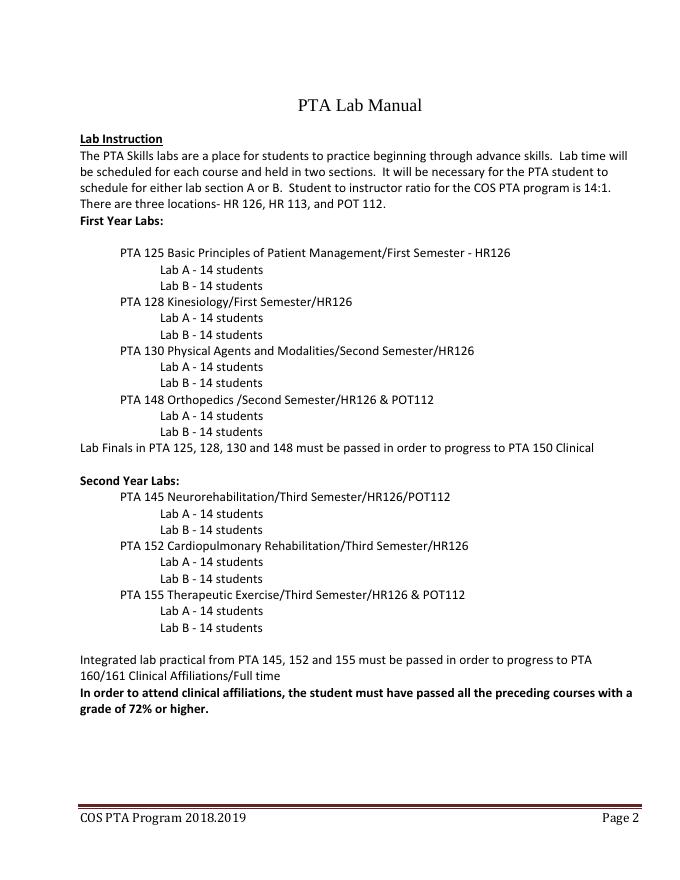 PTA Lab Manual

Lab Instruction
The PTA Skills labs are a place for students to practice beginning through advance skills. Lab time will be scheduled for each course and held in two sections. It will be necessary for the PTA student to schedule for either lab section A or B. Student to instructor ratio for the COS PTA program is 14:1. There are three locations- HR 126, HR 113, and POT 112.
First Year Labs:

PTA 125 Basic Principles of Patient Management/First Semester - HR126
Lab A - 14 students
Lab B - 14 students
PTA 128 Kinesiology/First Semester/HR126
Lab A - 14 students
Lab B - 14 students
PTA 130 Physical Agents and Modalities/Second Semester/HR126
Lab A - 14 students
Lab B - 14 students
PTA 148 Orthopedics /Second Semester/HR126 & POT112
Lab A - 14 students
Lab B - 14 students
Lab Finals in PTA 125, 128, 130 and 148 must be passed in order to progress to PTA 150 Clinical

Second Year Labs:
PTA 145 Neurorehabilitation/Third Semester/HR126/POT112
Lab A - 14 students
Lab B - 14 students
PTA 152 Cardiopulmonary Rehabilitation/Third Semester/HR126
Lab A - 14 students
Lab B - 14 students
PTA 155 Therapeutic Exercise/Third Semester/HR126 & POT112
Lab A - 14 students
Lab B - 14 students

Integrated lab practical from PTA 145, 152 and 155 must be passed in order to progress to PTA 160/161 Clinical Affiliations/Full time
In order to attend clinical affiliations, the student must have passed all the preceding courses with a grade of 72% or higher.

COS PTA Program 2018.2019 Page 2